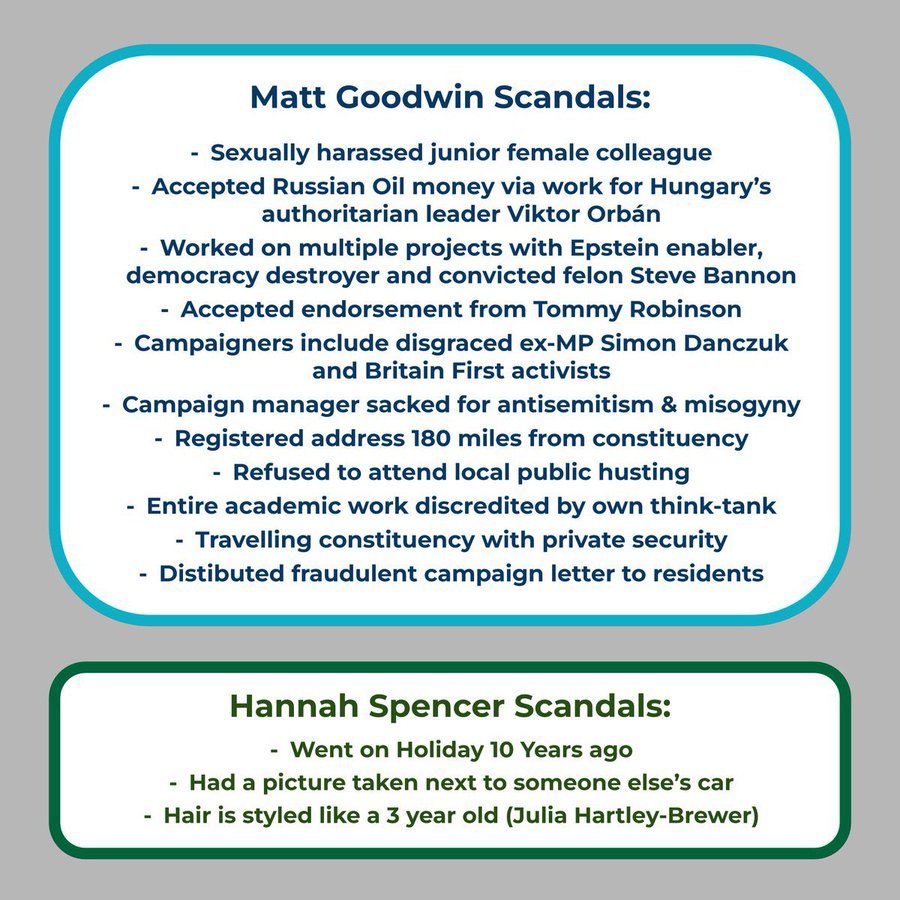 Matt Goodwin Scandals:

- Sexually harassed junior female colleague
- Accepted Russian Oil money via work for Hungary's authoritarian leader Viktor Orbán
- Worked on multiple projects with Epstein enabler, democracy destroyer and convicted felon Steve Bannon
- Accepted endorsement from Tommy Robinson
- Campaigners include disgraced ex-MP Simon Danczuk and Britain First activists
- Campaign manager sacked for antisemitism & misogyny
- Registered address 180 miles from constituency
- Refused to attend local public husting
- Entire academic work discredited by own think-tank
- Travelling constituency with private security
- Distibuted fraudulent campaign letter to residents

Hannah Spencer Scandals:

- Went on Holiday 10 Years ago
- Had a picture taken next to someone else's car
- Hair is styled like a 3 year old (Julia Hartley-Brewer)